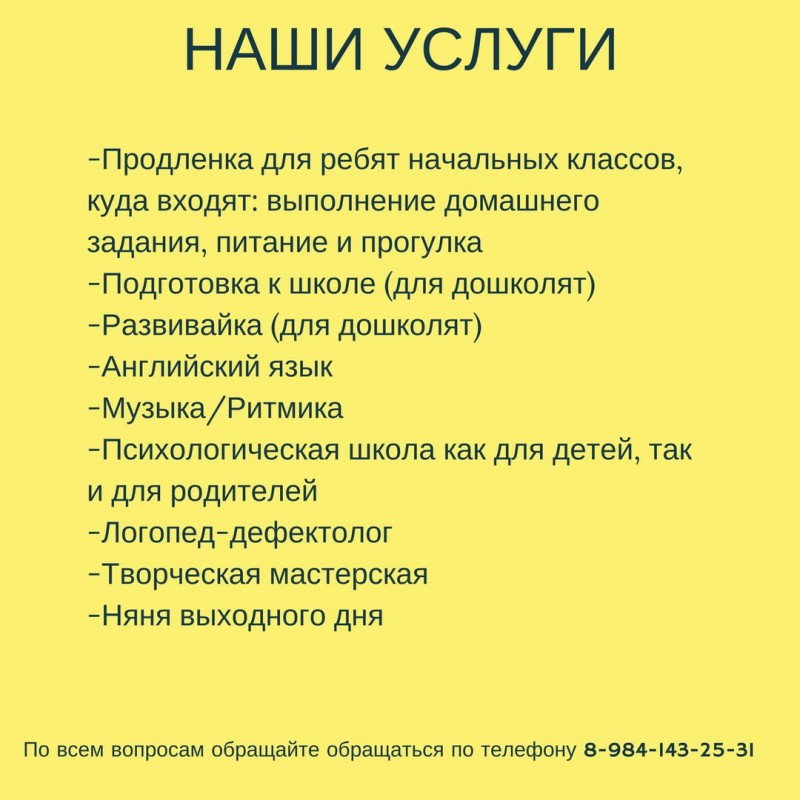 НАШИ УСЛУГИ

-Продленка для ребят начальных классов, куда входят: выполнение домашнего задания, питание и прогулка
-Подготовка к школе (для дошколят)
-Развивайка (для дошколят)
-Английский язык
-Музыка/Ритмика
-Психологическая школа как для детей, так и для родителей
-Логопед-дефектолог
-Творческая мастерская
-Няня выходного дня

По всем вопросам обращайте обращаться по телефону 8-984-143-25-31